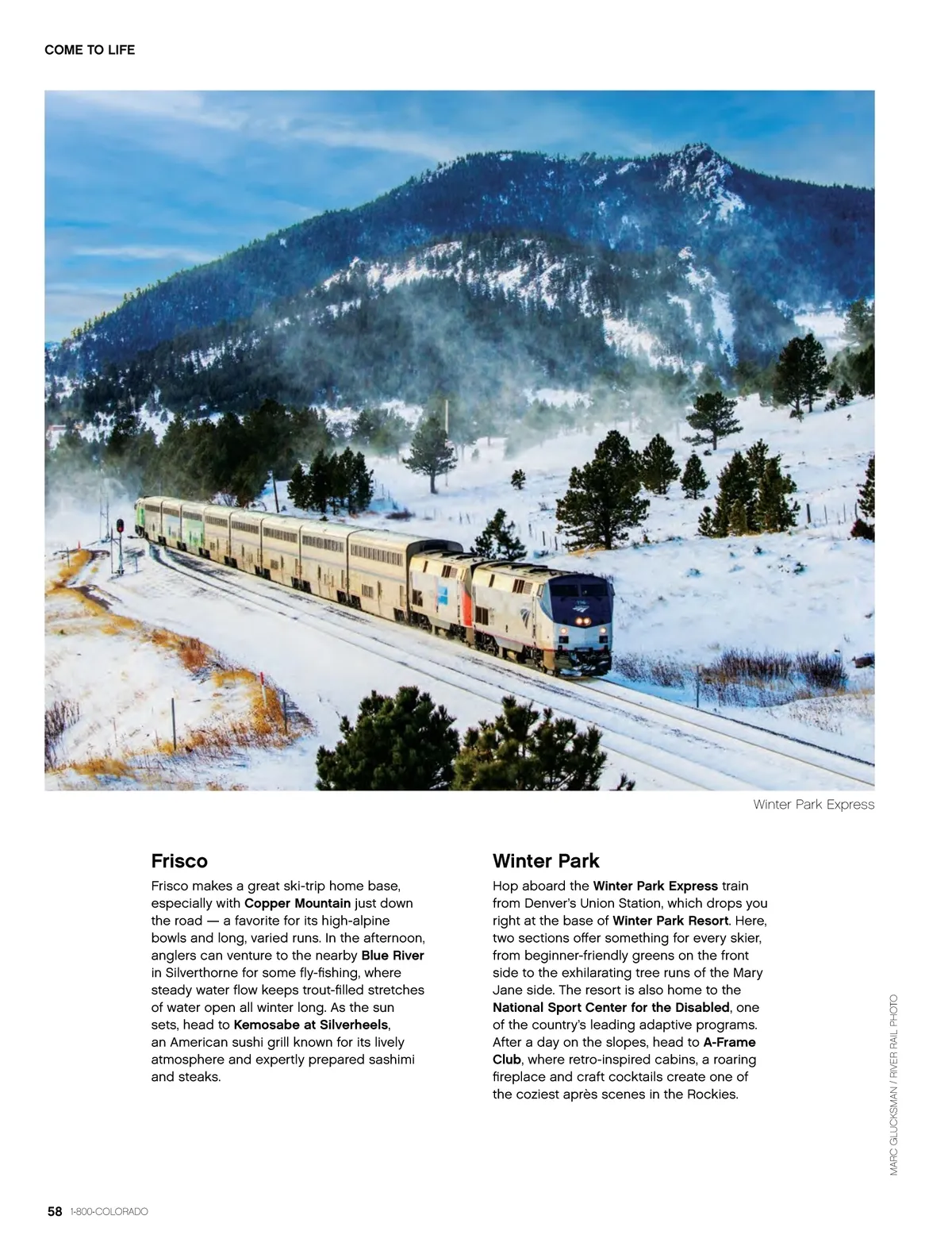 COME TO LIFE

Winter Park Express

Frisco

Frisco makes a great ski-trip home base, especially with Copper Mountain just down the road — a favorite for its high-alpine bowls and long, varied runs. In the afternoon, anglers can venture to the nearby Blue River in Silverthorne for some fly-fishing, where steady water flow keeps trout-filled stretches of water open all winter long. As the sun sets, head to Kemosabe at Silverheels, an American sushi grill known for its lively atmosphere and expertly prepared sashimi and steaks.

Winter Park

Hop aboard the Winter Park Express train from Denver's Union Station, which drops you right at the base of Winter Park Resort. Here, two sections offer something for every skier, from beginner-friendly greens on the front side to the exhilarating tree runs of the Mary Jane side. The resort is also home to the National Sport Center for the Disabled, one of the country's leading adaptive programs. After a day on the slopes, head to A-Frame Club, where retro-inspired cabins, a roaring fireplace and craft cocktails create one of the coziest après scenes in the Rockies.

MARC GLUCKSMAN / RIVER RAIL PHOTO

58 1-800-COLORADO